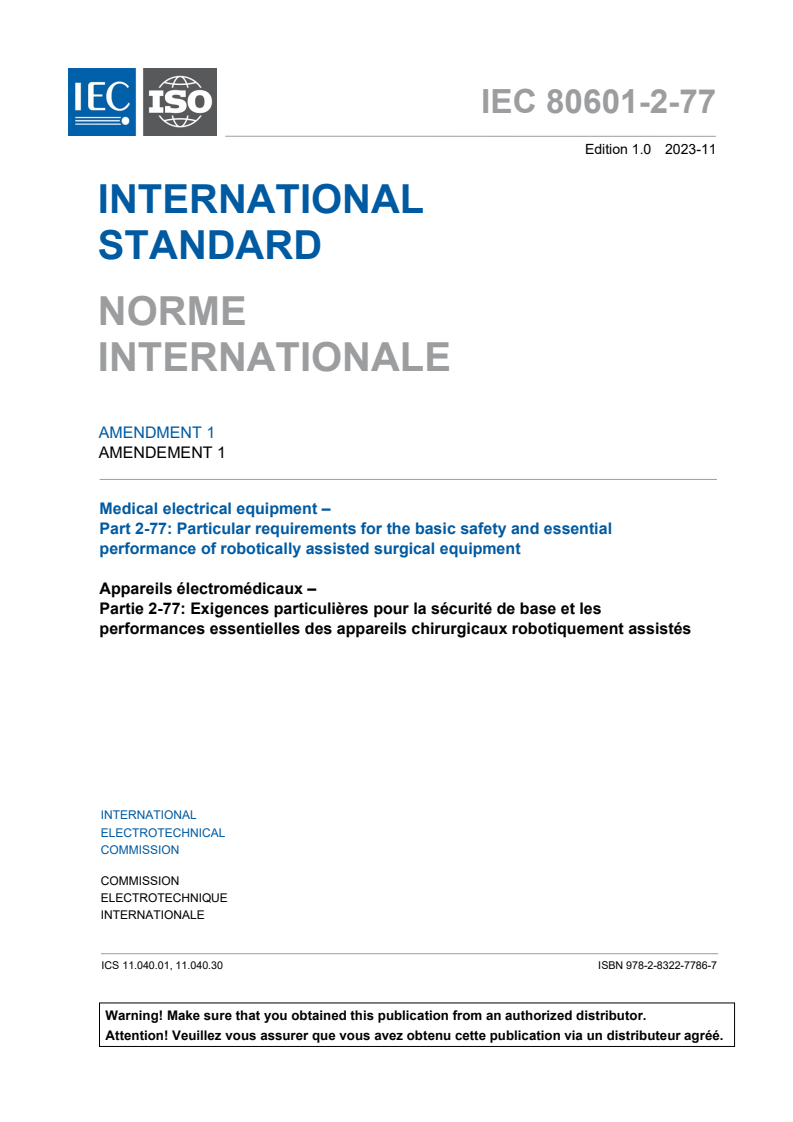 IEC ISO

IEC 80601-2-77

Edition 1.0 2023-11

INTERNATIONAL STANDARD

NORME INTERNATIONALE

AMENDMENT 1
AMENDEMENT 1

Medical electrical equipment –
Part 2-77: Particular requirements for the basic safety and essential performance of robotically assisted surgical equipment

Appareils électromédicaux –
Partie 2-77: Exigences particulières pour la sécurité de base et les performances essentielles des appareils chirurgicaux robotiquement assistés

INTERNATIONAL
ELECTROTECHNICAL
COMMISSION

COMMISSION
ELECTROTECHNIQUE
INTERNATIONALE

ICS 11.040.01, 11.040.30

ISBN 978-2-8322-7786-7

Warning! Make sure that you obtained this publication from an authorized distributor.
Attention! Veuillez vous assurer que vous avez obtenu cette publication via un distributeur agréé.